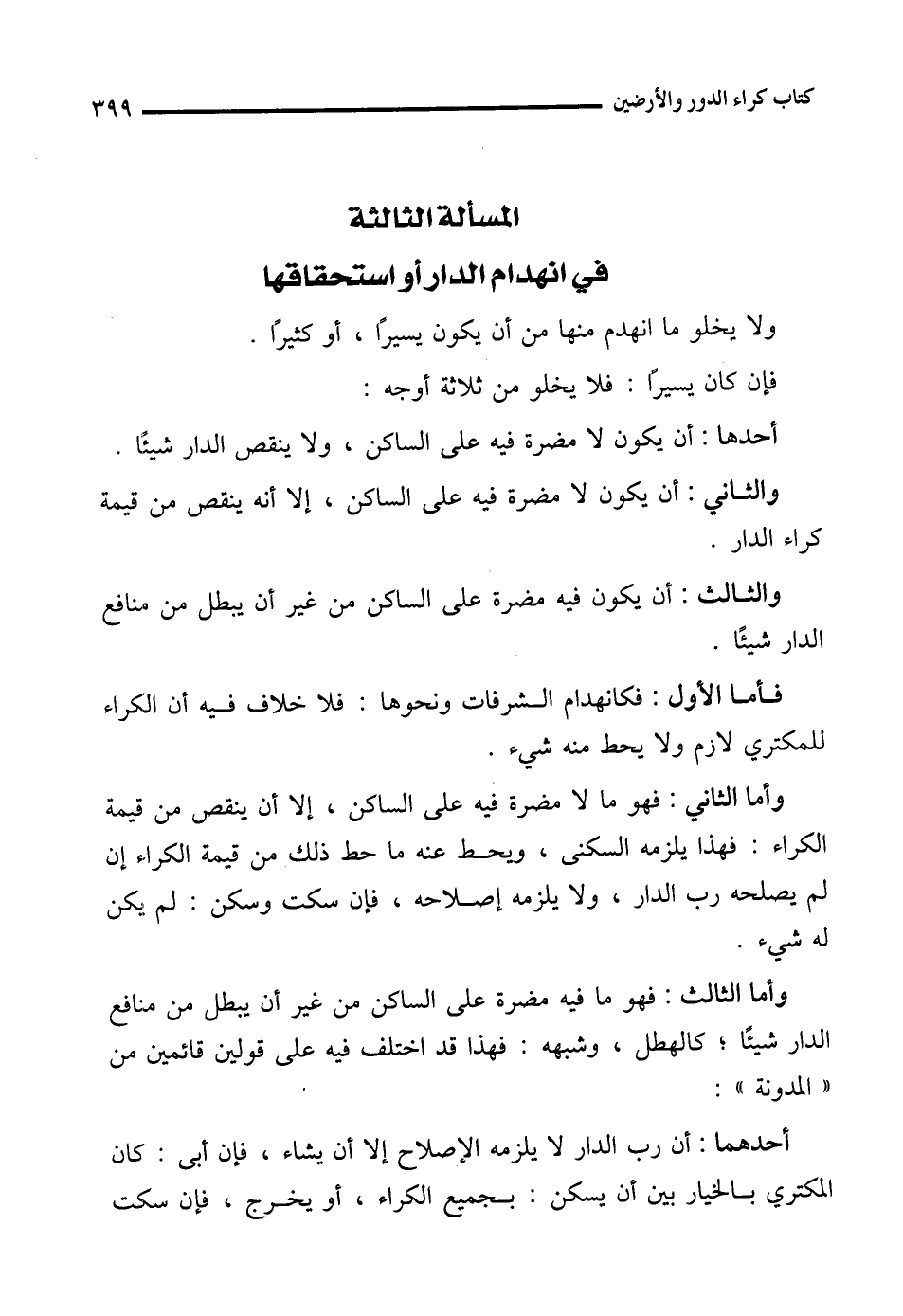 كتاب كراء الدور والأرضين ٣٩٩

المسألة الثالثة
في انهدام الدار أو استحقاقها

ولا يخلو ما انهدم منها من أن يكون يسيرًا ، أو كثيرًا .

فإن كان يسيرًا : فلا يخلو من ثلاثة أوجه :

أحدها : أن يكون لا مضرة فيه على الساكن ، ولا ينقص الدار شيئًا .

والثاني : أن يكون لا مضرة فيه على الساكن ، إلا أنه ينقص من قيمة كراء الدار .

والثالث : أن يكون فيه مضرة على الساكن من غير أن يبطل من منافع الدار شيئًا .

فأما الأول : فكانهدام الشرفات ونحوها : فلا خلاف فيه أن الكراء للمكتري لازم ولا يحط منه شيء .

وأما الثاني : فهو ما لا مضرة فيه على الساكن ، إلا أن ينقص من قيمة الكراء : فهذا يلزمه السكنى ، ويحط عنه ما حط ذلك من قيمة الكراء إن لم يصلحه رب الدار ، ولا يلزمه إصلاحه ، فإن سكت وسكن : لم يكن له شيء .

وأما الثالث : فهو ما فيه مضرة على الساكن من غير أن يبطل من منافع الدار شيئًا ؛ كالهطل ، وشبهه : فهذا قد اختلف فيه على قولين قائمين من « المدونة » :

أحدهما : أن رب الدار لا يلزمه الإصلاح إلا أن يشاء ، فإن أبى : كان المكتري بالخيار بين أن يسكن : بجميع الكراء ، أو يخرج ، فإن سكت